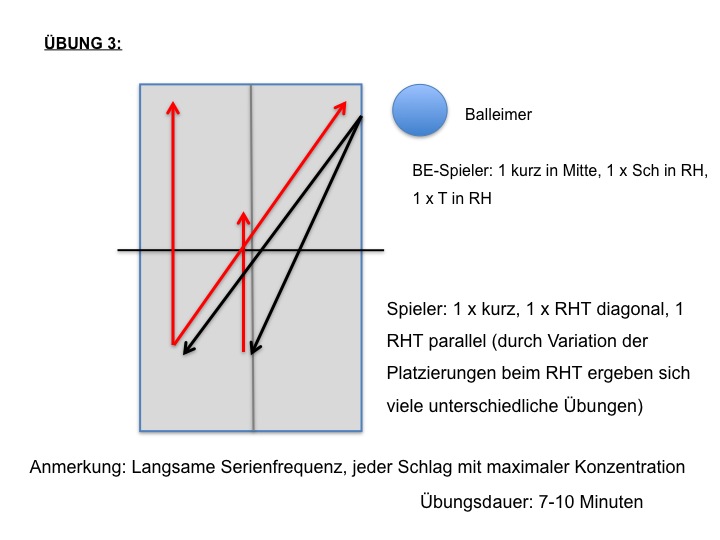 ÜBUNG 3:

Balleimer

BE-Spieler: 1 kurz in Mitte, 1 x Sch in RH, 1 x T in RH

Spieler: 1 x kurz, 1 x RHT diagonal, 1 RHT parallel (durch Variation der Platzierungen beim RHT ergeben sich viele unterschiedliche Übungen)

Anmerkung: Langsame Serienfrequenz, jeder Schlag mit maximaler Konzentration

Übungsdauer: 7-10 Minuten